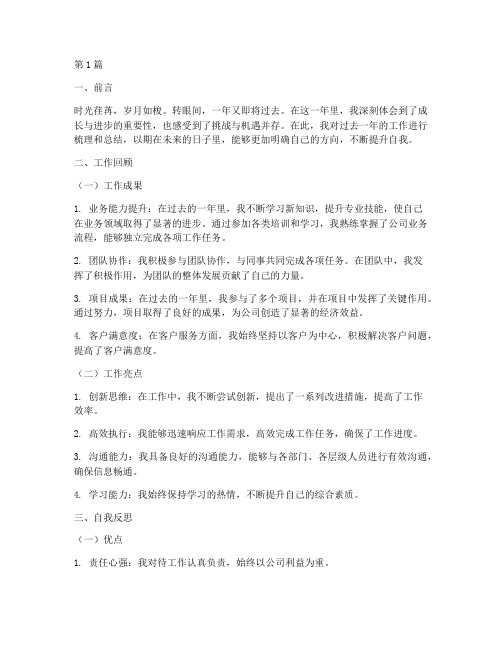 第1篇

一、前言

时光荏苒，岁月如梭。转眼间，一年又即将过去。在这一年里，我深刻体会到了成长与进步的重要性，也感受到了挑战与机遇并存。在此，我对过去一年的工作进行梳理和总结，以期在未来的日子里，能够更加明确自己的方向，不断提升自我。

二、工作回顾

（一）工作成果

1. 业务能力提升：在过去的一年里，我不断学习新知识，提升专业技能，使自己在业务领域取得了显著的进步。通过参加各类培训和学习，我熟练掌握了公司业务流程，能够独立完成各项工作任务。

2. 团队协作：我积极参与团队协作，与同事共同完成各项任务。在团队中，我发挥了积极作用，为团队的整体发展贡献了自己的力量。

3. 项目成果：在过去的一年里，我参与了多个项目，并在项目中发挥了关键作用。通过努力，项目取得了良好的成果，为公司创造了显著的经济效益。

4. 客户满意度：在客户服务方面，我始终坚持以客户为中心，积极解决客户问题，提高了客户满意度。

（二）工作亮点

1. 创新思维：在工作中，我不断尝试创新，提出了一系列改进措施，提高了工作效率。

2. 高效执行：我能够迅速响应工作需求，高效完成工作任务，确保了工作进度。

3. 沟通能力：我具备良好的沟通能力，能够与各部门、各层级人员进行有效沟通，确保信息畅通。

4. 学习能力：我始终保持学习的热情，不断提升自己的综合素质。

三、自我反思

（一）优点

1. 责任心强：我对待工作认真负责，始终以公司利益为重。